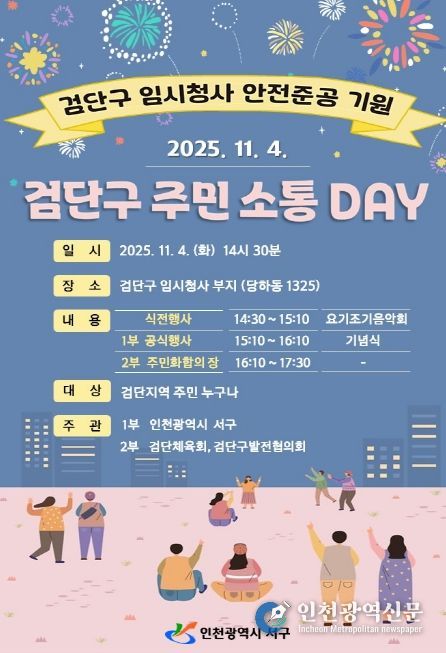 검단구 임시청사 안전준공 기원

2025. 11. 4.

검단구 주민 소통 DAY

일 시 2025. 11. 4. (화) 14시 30분

장 소 검단구 임시청사 부지 (당하동 1325)

내 용

| 식전행사 | 14:30 ~ 15:10 | 요기조기음악회 |
|---|---|---|
| 1부 공식행사 | 15:10 ~ 16:10 | 기념식 |
| 2부 주민화합의 장 | 16:10 ~ 17:30 | - |

대 상 검단지역 주민 누구나

주 관 1부 인천광역시 서구
2부 검단체육회, 검단구발전협의회

인천광역시 서구

인천광역신문
Incheon Metropolitan newspaper